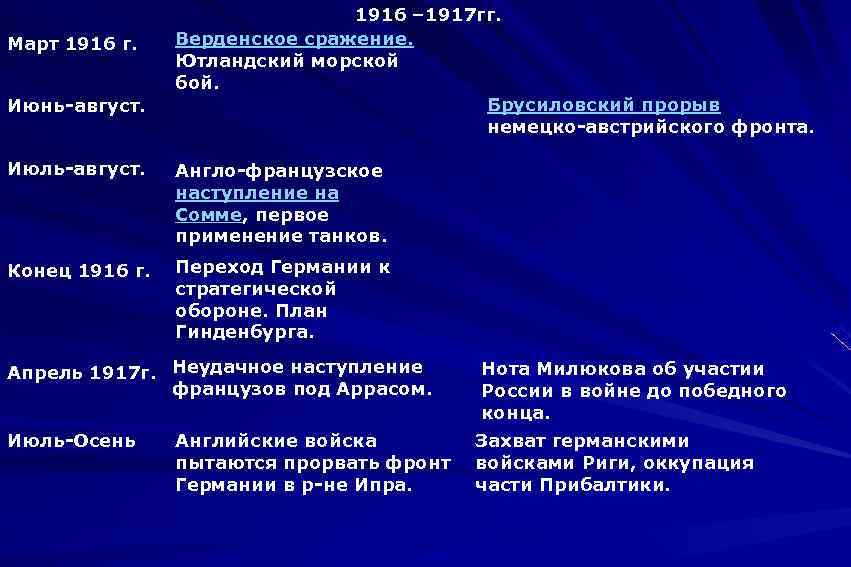 1916 –1917гг.

| Март 1916 г. | Верденское сражение. Ютландский морской бой. | |
|---|---|---|
| Июнь-август. | | Брусиловский прорыв немецко-австрийского фронта. |
| Июль-август. | Англо-французское наступление на Сомме, первое применение танков. | |
| Конец 1916 г. | Переход Германии к стратегической обороне. План Гинденбурга. | |
| Апрель 1917г. | Неудачное наступление французов под Аррасом. | Нота Милюкова об участии России в войне до победного конца. |
| Июль-Осень | Английские войска пытаются прорвать фронт Германии в р-не Ипра. | Захват германскими войсками Риги, оккупация части Прибалтики. |